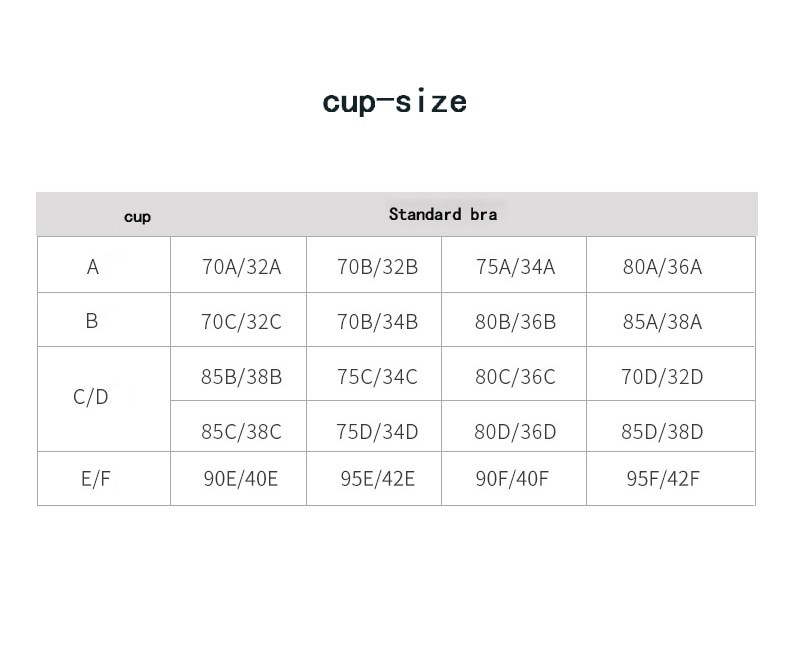 cup-size

| cup | Standard bra | | | |
|---|---|---|---|---|
| A | 70A/32A | 70B/32B | 75A/34A | 80A/36A |
| B | 70C/32C | 70B/34B | 80B/36B | 85A/38A |
| C/D | 85B/38B | 75C/34C | 80C/36C | 70D/32D |
| | 85C/38C | 75D/34D | 80D/36D | 85D/38D |
| E/F | 90E/40E | 95E/42E | 90F/40F | 95F/42F |